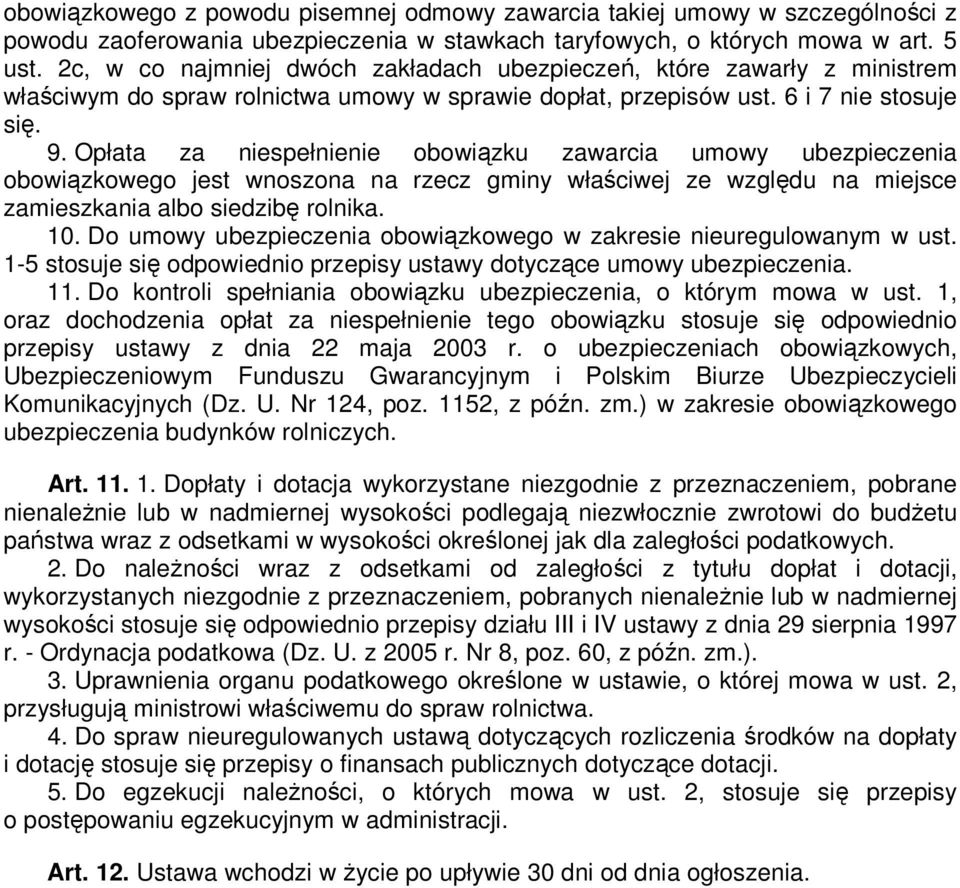 obowiązkowego z powodu pisemnej odmowy zawarcia takiej umowy w szczególności z powodu zaoferowania ubezpieczenia w stawkach taryfowych, o których mowa w art. 5 ust. 2c, w co najmniej dwóch zakładach ubezpieczeń, które zawarły z ministrem właściwym do spraw rolnictwa umowy w sprawie dopłat, przepisów ust. 6 i 7 nie stosuje się.

9. Opłata za niespełnienie obowiązku zawarcia umowy ubezpieczenia obowiązkowego jest wnoszona na rzecz gminy właściwej ze względu na miejsce zamieszkania albo siedzibę rolnika.

10. Do umowy ubezpieczenia obowiązkowego w zakresie nieuregulowanym w ust. 1-5 stosuje się odpowiednio przepisy ustawy dotyczące umowy ubezpieczenia.

11. Do kontroli spełniania obowiązku ubezpieczenia, o którym mowa w ust. 1, oraz dochodzenia opłat za niespełnienie tego obowiązku stosuje się odpowiednio przepisy ustawy z dnia 22 maja 2003 r. o ubezpieczeniach obowiązkowych, Ubezpieczeniowym Funduszu Gwarancyjnym i Polskim Biurze Ubezpieczycieli Komunikacyjnych (Dz. U. Nr 124, poz. 1152, z późn. zm.) w zakresie obowiązkowego ubezpieczenia budynków rolniczych.

Art. 11. 1. Dopłaty i dotacja wykorzystane niezgodnie z przeznaczeniem, pobrane nienależnie lub w nadmiernej wysokości podlegają niezwłocznie zwrotowi do budżetu państwa wraz z odsetkami w wysokości określonej jak dla zaległości podatkowych.

2. Do należności wraz z odsetkami od zaległości z tytułu dopłat i dotacji, wykorzystanych niezgodnie z przeznaczeniem, pobranych nienależnie lub w nadmiernej wysokości stosuje się odpowiednio przepisy działu III i IV ustawy z dnia 29 sierpnia 1997 r. - Ordynacja podatkowa (Dz. U. z 2005 r. Nr 8, poz. 60, z późn. zm.).

3. Uprawnienia organu podatkowego określone w ustawie, o której mowa w ust. 2, przysługują ministrowi właściwemu do spraw rolnictwa.

4. Do spraw nieuregulowanych ustawą dotyczących rozliczenia środków na dopłaty i dotację stosuje się przepisy o finansach publicznych dotyczące dotacji.

5. Do egzekucji należności, o których mowa w ust. 2, stosuje się przepisy o postępowaniu egzekucyjnym w administracji.

Art. 12. Ustawa wchodzi w życie po upływie 30 dni od dnia ogłoszenia.